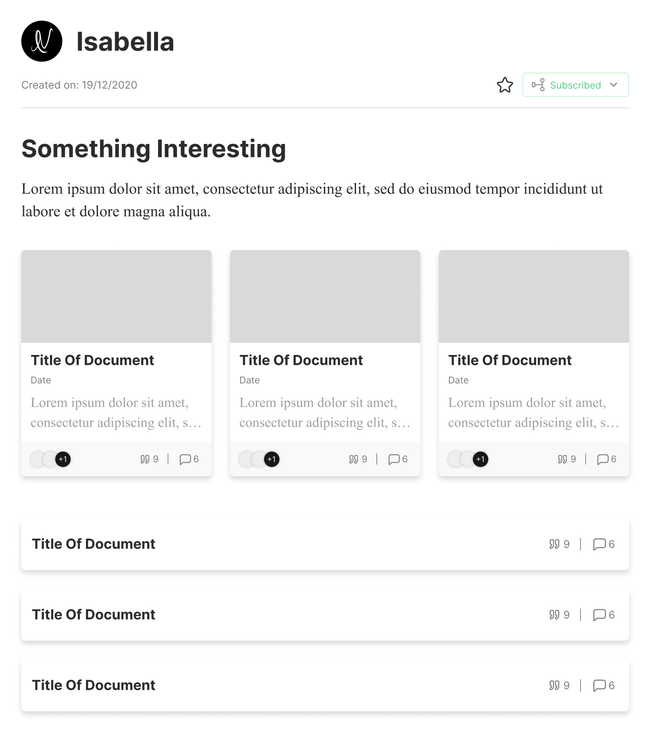 Isabella

Created on: 19/12/2020

Subscribed

Something Interesting

Lorem ipsum dolor sit amet, consectetur adipiscing elit, sed do eiusmod tempor incididunt ut labore et dolore magna aliqua.

Title Of Document
Date
Lorem ipsum dolor sit amet, consectetur adipiscing elit, s…
+1 9 | 6

Title Of Document
Date
Lorem ipsum dolor sit amet, consectetur adipiscing elit, s…
+1 9 | 6

Title Of Document
Date
Lorem ipsum dolor sit amet, consectetur adipiscing elit, s…
+1 9 | 6

Title Of Document 9 | 6

Title Of Document 9 | 6

Title Of Document 9 | 6